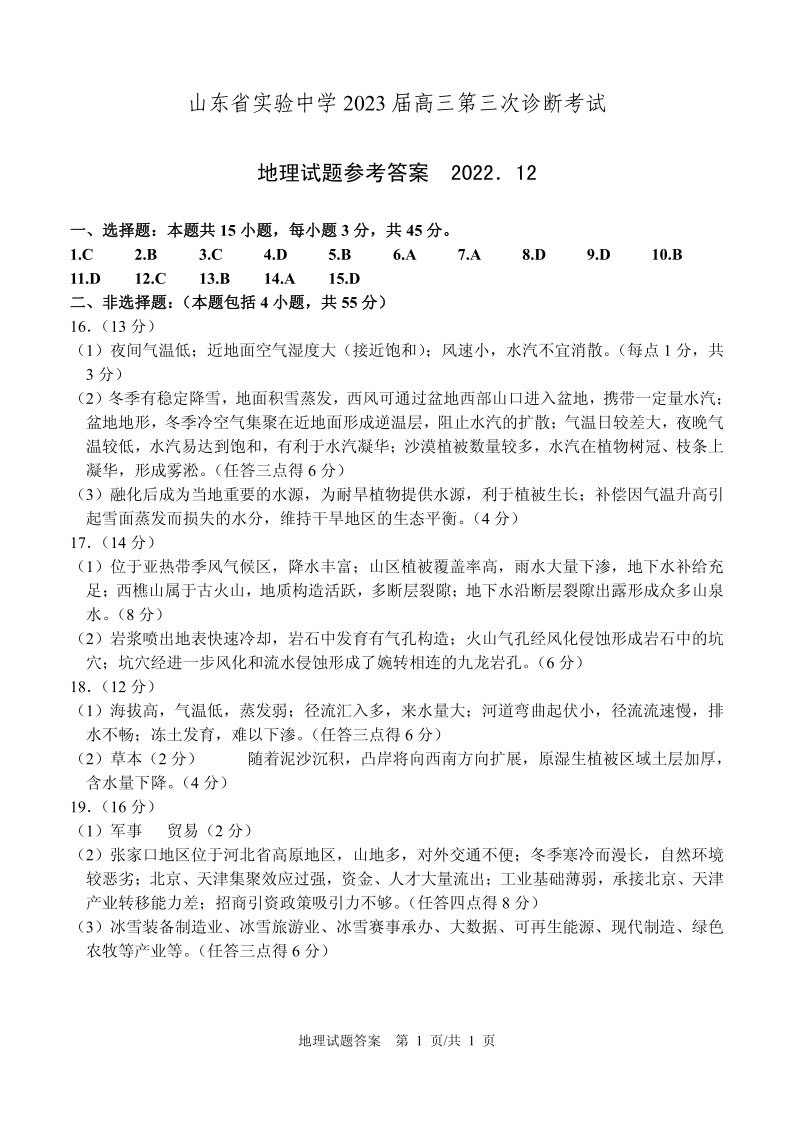 山东省实验中学2023届高三第三次诊断考试

地理试题参考答案 2022.12

一、选择题：本题共15小题，每小题3分，共45分。

1.C 2.B 3.C 4.D 5.B 6.A 7.A 8.D 9.D 10.B

11.D 12.C 13.B 14.A 15.D

二、非选择题：（本题包括4小题，共55分）

16.（13分）

（1）夜间气温低；近地面空气湿度大（接近饱和）；风速小，水汽不宜消散。（每点1分，共3分）

（2）冬季有稳定降雪，地面积雪蒸发，西风可通过盆地西部山口进入盆地，携带一定量水汽；盆地地形，冬季冷空气集聚在近地面形成逆温层，阻止水汽的扩散；气温日较差大，夜晚气温较低，水汽易达到饱和，有利于水汽凝华；沙漠植被数量较多，水汽在植物树冠、枝条上凝华，形成雾凇。（任答三点得6分）

（3）融化后成为当地重要的水源，为耐旱植物提供水源，利于植被生长；补偿因气温升高引起雪面蒸发而损失的水分，维持干旱地区的生态平衡。（4分）

17.（14分）

（1）位于亚热带季风气候区，降水丰富；山区植被覆盖率高，雨水大量下渗，地下水补给充足；西樵山属于古火山，地质构造活跃，多断层裂隙；地下水沿断层裂隙出露形成众多山泉水。（8分）

（2）岩浆喷出地表快速冷却，岩石中发育有气孔构造；火山气孔经风化侵蚀形成岩石中的坑穴；坑穴经进一步风化和流水侵蚀形成了婉转相连的九龙岩孔。（6分）

18.（12分）

（1）海拔高，气温低，蒸发弱；径流汇入多，来水量大；河道弯曲起伏小，径流流速慢，排水不畅；冻土发育，难以下渗。（任答三点得6分）

（2）草本（2分） 随着泥沙沉积，凸岸将向西南方向扩展，原湿生植被区域土层加厚，含水量下降。（4分）

19.（16分）

（1）军事 贸易（2分）

（2）张家口地区位于河北省高原地区，山地多，对外交通不便；冬季寒冷而漫长，自然环境较恶劣；北京、天津集聚效应过强，资金、人才大量流出；工业基础薄弱，承接北京、天津产业转移能力差；招商引资政策吸引力不够。（任答四点得8分）

（3）冰雪装备制造业、冰雪旅游业、冰雪赛事承办、大数据、可再生能源、现代制造、绿色农牧等产业等。（任答三点得6分）

地理试题答案 第1页/共1页